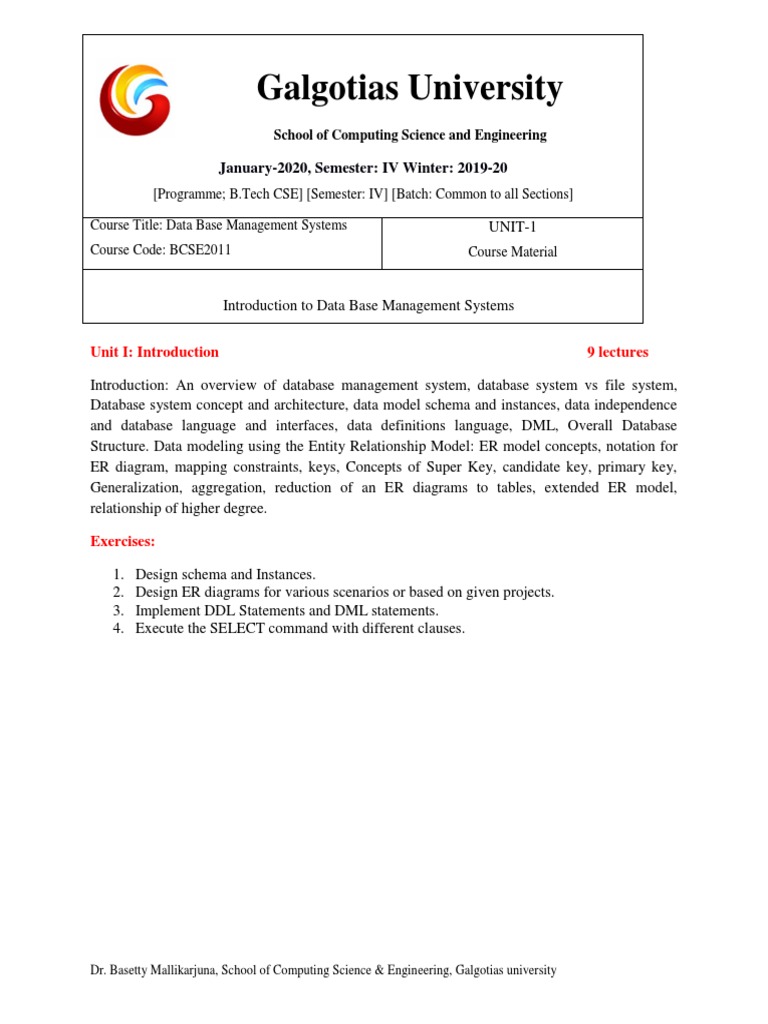 Galgotias University

School of Computing Science and Engineering

January-2020, Semester: IV Winter: 2019-20

[Programme; B.Tech CSE] [Semester: IV] [Batch: Common to all Sections]

| Course Title: Data Base Management Systems<br>Course Code: BCSE2011 | UNIT-1<br>Course Material |
|---|---|

Introduction to Data Base Management Systems

Unit I: Introduction 9 lectures

Introduction: An overview of database management system, database system vs file system, Database system concept and architecture, data model schema and instances, data independence and database language and interfaces, data definitions language, DML, Overall Database Structure. Data modeling using the Entity Relationship Model: ER model concepts, notation for ER diagram, mapping constraints, keys, Concepts of Super Key, candidate key, primary key, Generalization, aggregation, reduction of an ER diagrams to tables, extended ER model, relationship of higher degree.

Exercises:

1. Design schema and Instances.
2. Design ER diagrams for various scenarios or based on given projects.
3. Implement DDL Statements and DML statements.
4. Execute the SELECT command with different clauses.

Dr. Basetty Mallikarjuna, School of Computing Science & Engineering, Galgotias university